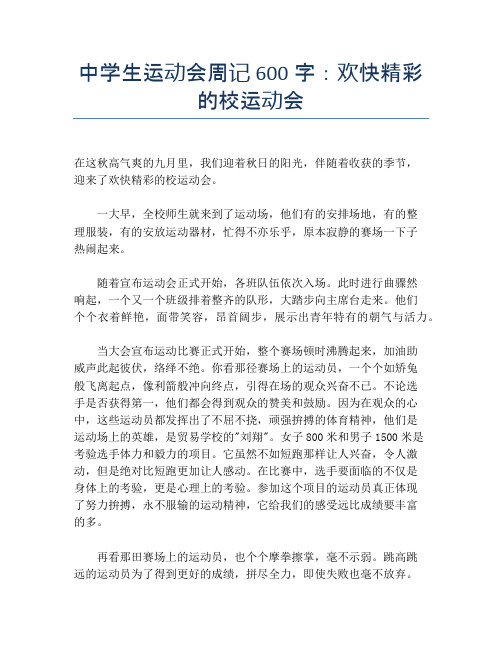 中学生运动会周记 600 字：欢快精彩的校运动会

在这秋高气爽的九月里，我们迎着秋日的阳光，伴随着收获的季节，迎来了欢快精彩的校运动会。

一大早，全校师生就来到了运动场，他们有的安排场地，有的整理服装，有的安放运动器材，忙得不亦乐乎，原本寂静的赛场一下子热闹起来。

随着宣布运动会正式开始，各班队伍依次入场。此时进行曲骤然响起，一个又一个班级排着整齐的队形，大踏步向主席台走来。他们个个衣着鲜艳，面带笑容，昂首阔步，展示出青年特有的朝气与活力。

当大会宣布运动比赛正式开始，整个赛场顿时沸腾起来，加油助威声此起彼伏，络绎不绝。你看那径赛场上的运动员，一个个如矫兔般飞离起点，像利箭般冲向终点，引得在场的观众兴奋不已。不论选手是否获得第一，他们都会得到观众的赞美和鼓励。因为在观众的心中，这些运动员都发挥出了不屈不挠，顽强拚搏的体育精神，他们是运动场上的英雄，是贸易学校的"刘翔"。女子 800 米和男子 1500 米是考验选手体力和毅力的项目。它虽然不如短跑那样让人兴奋，令人激动，但是绝对比短跑更加让人感动。在比赛中，选手要面临的不仅是身体上的考验，更是心理上的考验。参加这个项目的运动员真正体现了努力拚搏，永不服输的运动精神，它给我们的感受远比成绩要丰富的多。

再看那田赛场上的运动员，也个个摩拳擦掌，毫不示弱。跳高跳远的运动员为了得到更好的成绩，拼尽全力，即使失败也毫不放弃。